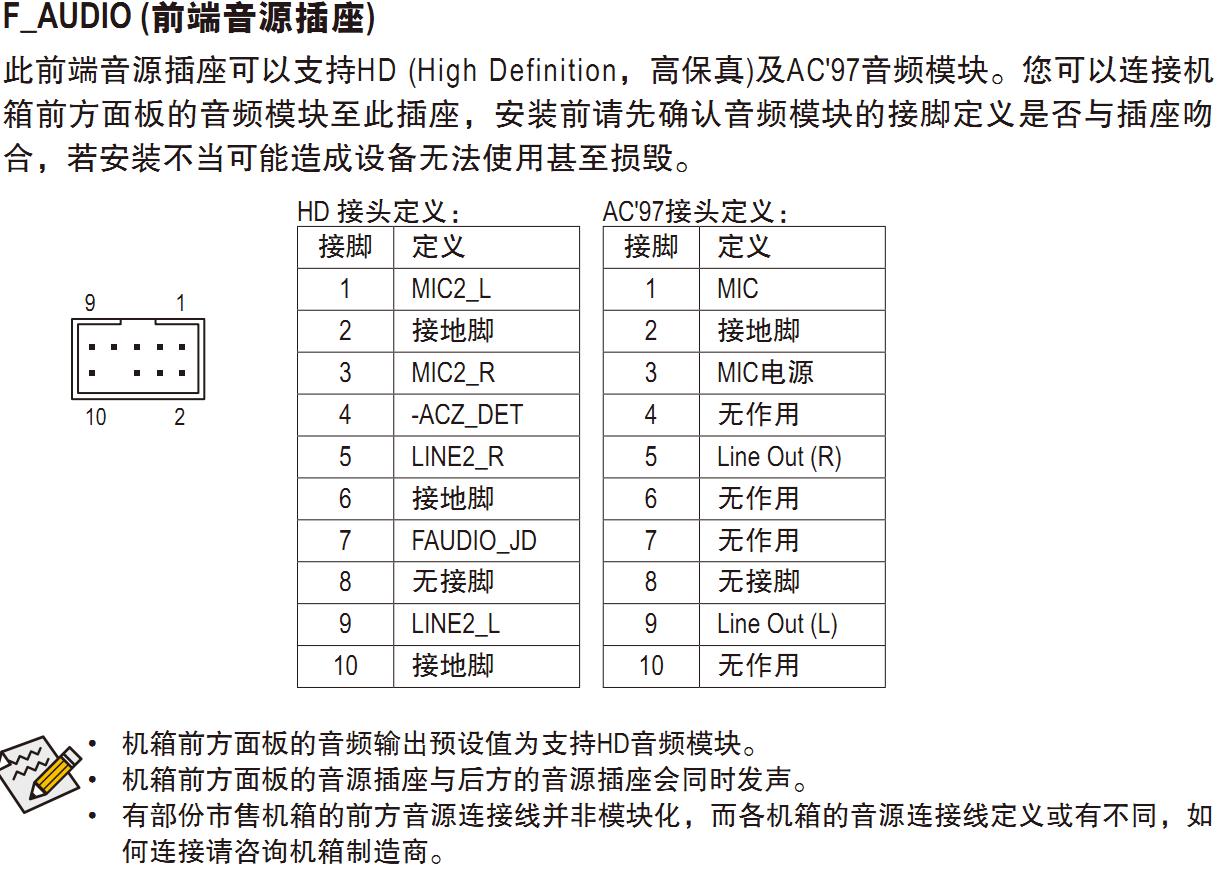 F_AUDIO (前端音源插座)

此前端音源插座可以支持HD (High Definition，高保真)及AC'97音频模块。您可以连接机箱前方面板的音频模块至此插座，安装前请先确认音频模块的接脚定义是否与插座吻合，若安装不当可能造成设备无法使用甚至损毁。

9 1
10 2

HD 接头定义：

| 接脚 | 定义 |
|---|---|
| 1 | MIC2_L |
| 2 | 接地脚 |
| 3 | MIC2_R |
| 4 | -ACZ_DET |
| 5 | LINE2_R |
| 6 | 接地脚 |
| 7 | FAUDIO_JD |
| 8 | 无接脚 |
| 9 | LINE2_L |
| 10 | 接地脚 |

AC'97接头定义：

| 接脚 | 定义 |
|---|---|
| 1 | MIC |
| 2 | 接地脚 |
| 3 | MIC电源 |
| 4 | 无作用 |
| 5 | Line Out (R) |
| 6 | 无作用 |
| 7 | 无作用 |
| 8 | 无接脚 |
| 9 | Line Out (L) |
| 10 | 无作用 |

• 机箱前方面板的音频输出预设值为支持HD音频模块。
• 机箱前方面板的音源插座与后方的音源插座会同时发声。
• 有部份市售机箱的前方音源连接线并非模块化，而各机箱的音源连接线定义或有不同，如何连接请咨询机箱制造商。